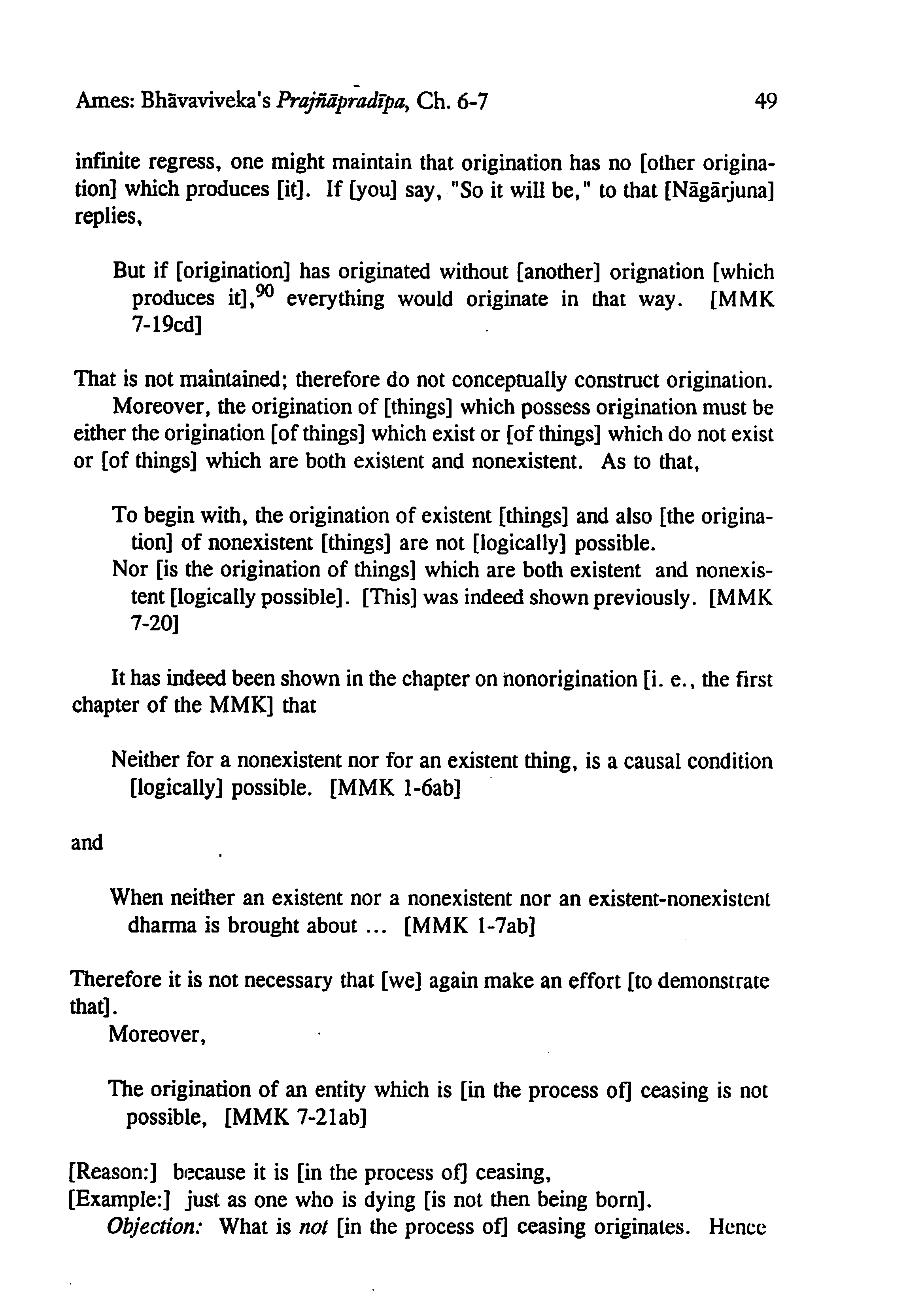 Ames: Bhāvaviveka's Prajñāpradīpa, Ch. 6-7 49

infinite regress, one might maintain that origination has no [other origination] which produces [it]. If [you] say, "So it will be," to that [Nāgārjuna] replies,

But if [origination] has originated without [another] orignation [which produces it],$^{90}$ everything would originate in that way. [MMK 7-19cd]

That is not maintained; therefore do not conceptually construct origination.

Moreover, the origination of [things] which possess origination must be either the origination [of things] which exist or [of things] which do not exist or [of things] which are both existent and nonexistent. As to that,

To begin with, the origination of existent [things] and also [the origination] of nonexistent [things] are not [logically] possible.
Nor [is the origination of things] which are both existent and nonexistent [logically possible]. [This] was indeed shown previously. [MMK 7-20]

It has indeed been shown in the chapter on nonorigination [i. e., the first chapter of the MMK] that

Neither for a nonexistent nor for an existent thing, is a causal condition [logically] possible. [MMK 1-6ab]

and

When neither an existent nor a nonexistent nor an existent-nonexistent dharma is brought about ... [MMK 1-7ab]

Therefore it is not necessary that [we] again make an effort [to demonstrate that].

Moreover,

The origination of an entity which is [in the process of] ceasing is not possible, [MMK 7-21ab]

[Reason:] because it is [in the process of] ceasing,
[Example:] just as one who is dying [is not then being born].

Objection: What is not [in the process of] ceasing originates. Hence